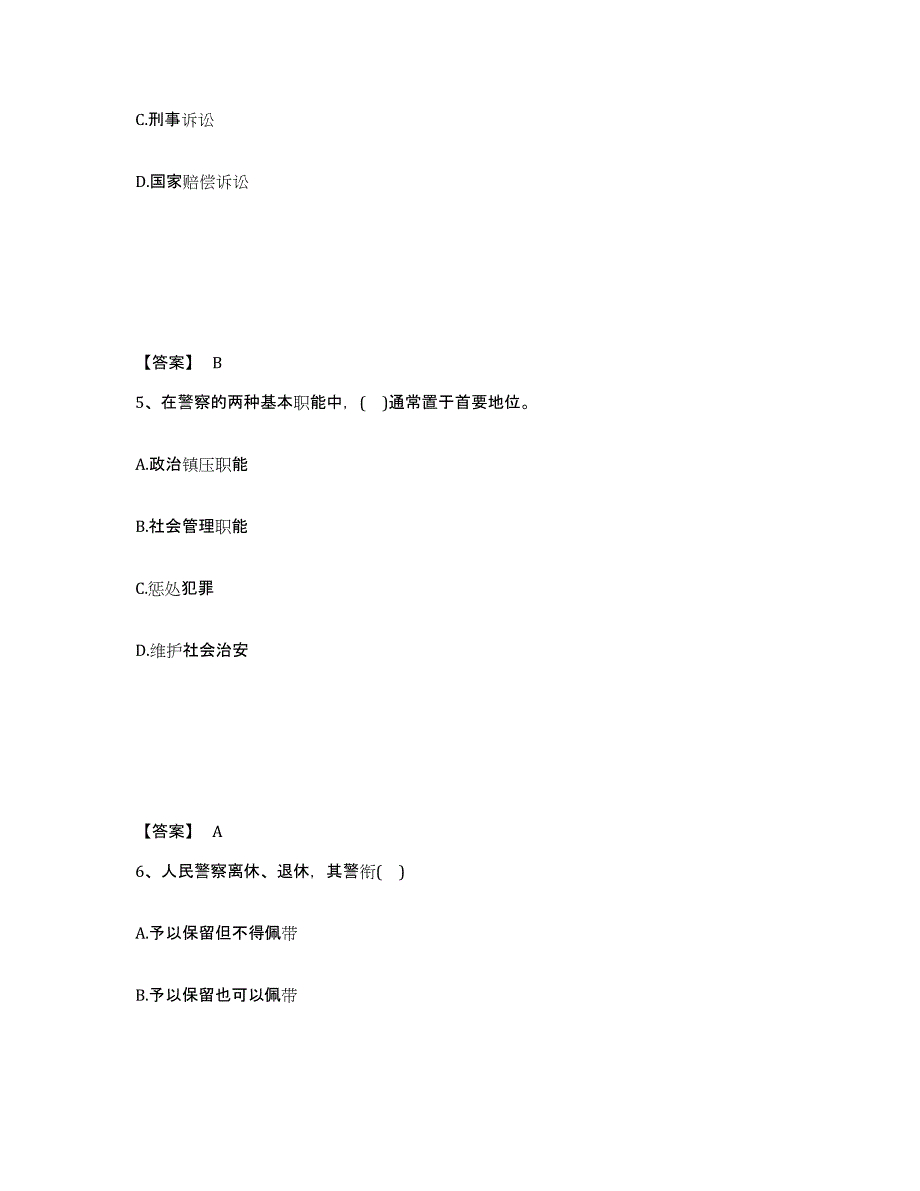 C.刑事诉讼

D.国家赔偿诉讼

【答案】 B

5、在警察的两种基本职能中，( )通常置于首要地位。

A.政治镇压职能

B.社会管理职能

C.惩处犯罪

D.维护社会治安

【答案】 A

6、人民警察离休、退休，其警衔( )

A.予以保留但不得佩带

B.予以保留也可以佩带